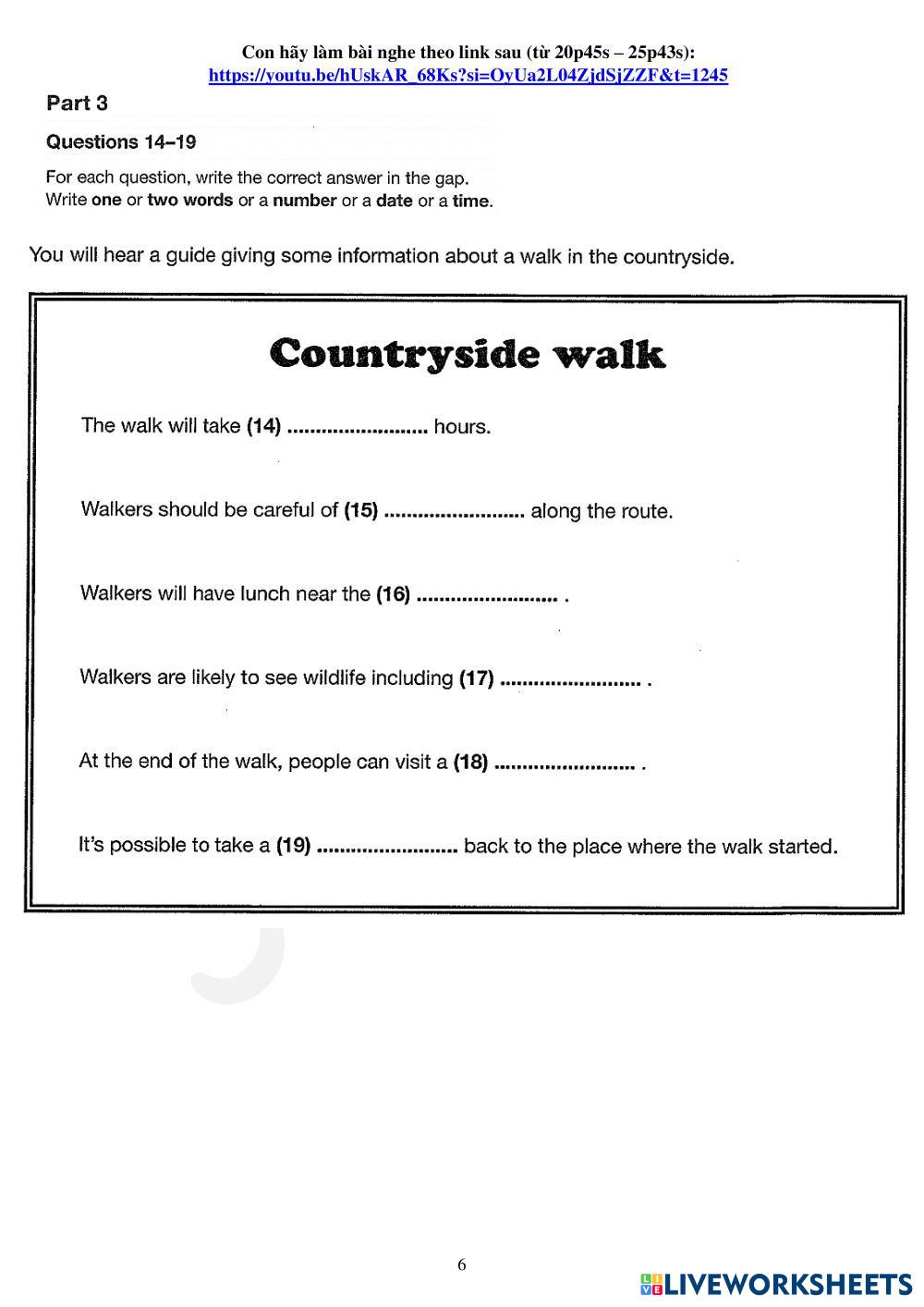 Con hãy làm bài nghe theo link sau (từ 20p45s – 25p43s):
https://youtu.be/hUskAR_68Ks?si=OyUa2L04ZjdSjZZF&t=1245

Part 3

Questions 14–19

For each question, write the correct answer in the gap.
Write one or two words or a number or a date or a time.

You will hear a guide giving some information about a walk in the countryside.

Countryside walk

The walk will take (14) ........................ hours.

Walkers should be careful of (15) ........................ along the route.

Walkers will have lunch near the (16) ........................ .

Walkers are likely to see wildlife including (17) ........................ .

At the end of the walk, people can visit a (18) ........................ .

It's possible to take a (19) ........................ back to the place where the walk started.

6

LIVEWORKSHEETS